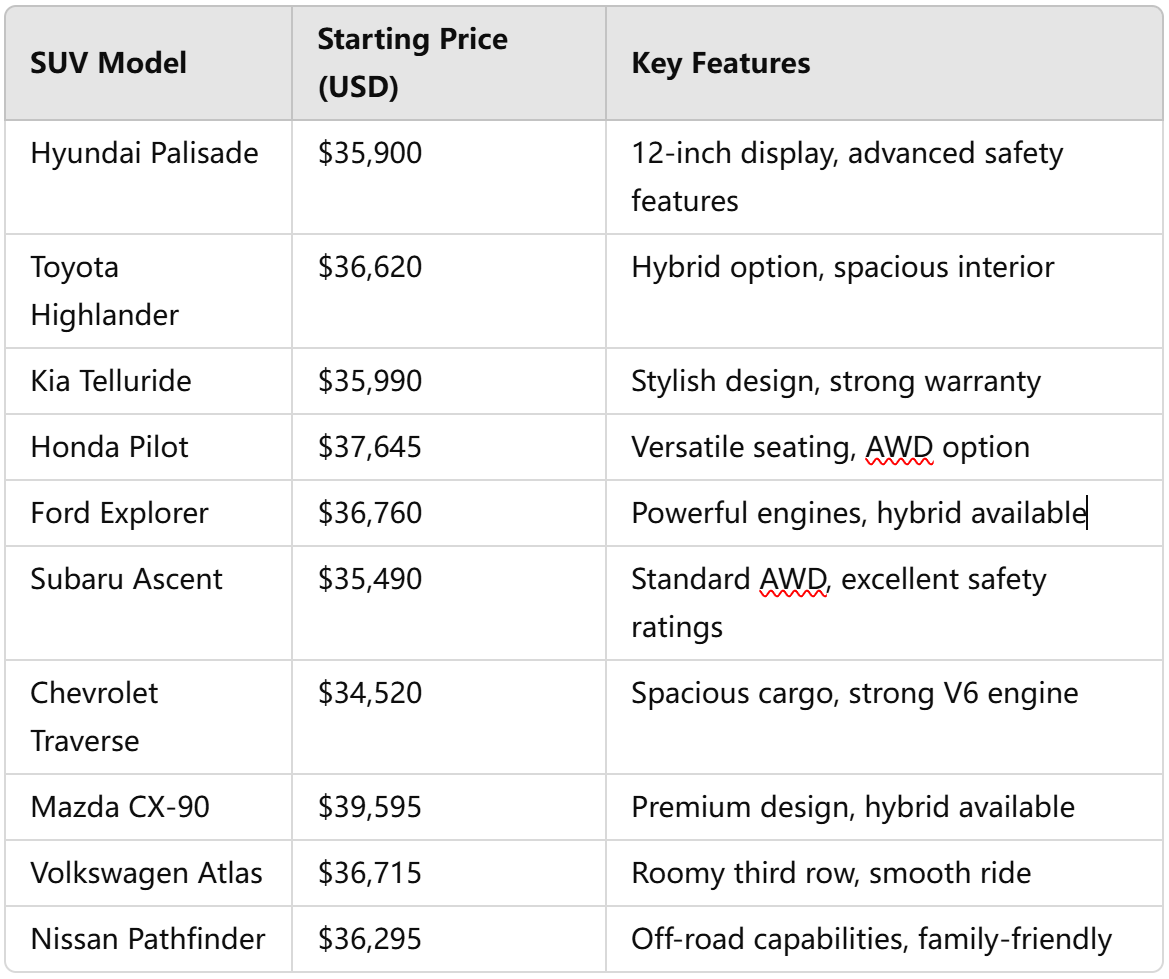 | SUV Model | Starting Price (USD) | Key Features |
|---|---|---|
| Hyundai Palisade | \$35,900 | 12-inch display, advanced safety features |
| Toyota Highlander | \$36,620 | Hybrid option, spacious interior |
| Kia Telluride | \$35,990 | Stylish design, strong warranty |
| Honda Pilot | \$37,645 | Versatile seating, AWD option |
| Ford Explorer | \$36,760 | Powerful engines, hybrid available |
| Subaru Ascent | \$35,490 | Standard AWD, excellent safety ratings |
| Chevrolet Traverse | \$34,520 | Spacious cargo, strong V6 engine |
| Mazda CX-90 | \$39,595 | Premium design, hybrid available |
| Volkswagen Atlas | \$36,715 | Roomy third row, smooth ride |
| Nissan Pathfinder | \$36,295 | Off-road capabilities, family-friendly |